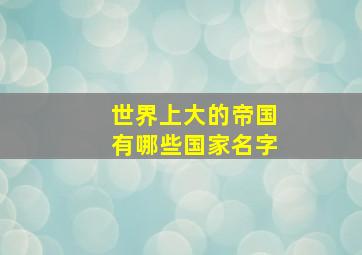 世界上大的帝国
有哪些国家名字